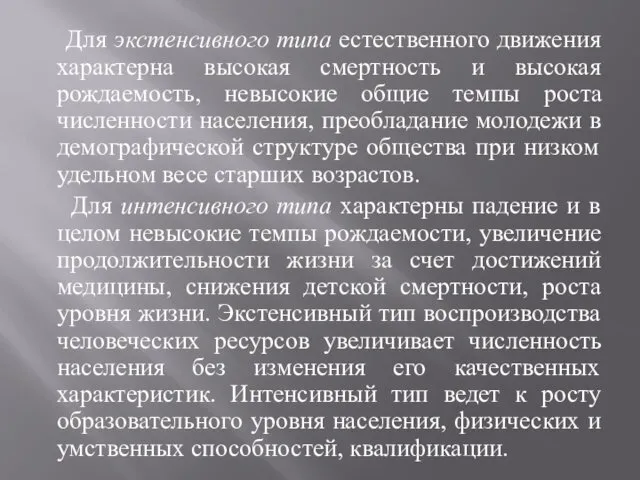 Для экстенсивного типа естественного движения характерна высокая смертность и высокая рождаемость, невысокие общие темпы роста численности населения, преобладание молодежи в демографической структуре общества при низком удельном весе старших возрастов.

Для интенсивного типа характерны падение и в целом невысокие темпы рождаемости, увеличение продолжительности жизни за счет достижений медицины, снижения детской смертности, роста уровня жизни. Экстенсивный тип воспроизводства человеческих ресурсов увеличивает численность населения без изменения его качественных характеристик. Интенсивный тип ведет к росту образовательного уровня населения, физических и умственных способностей, квалификации.